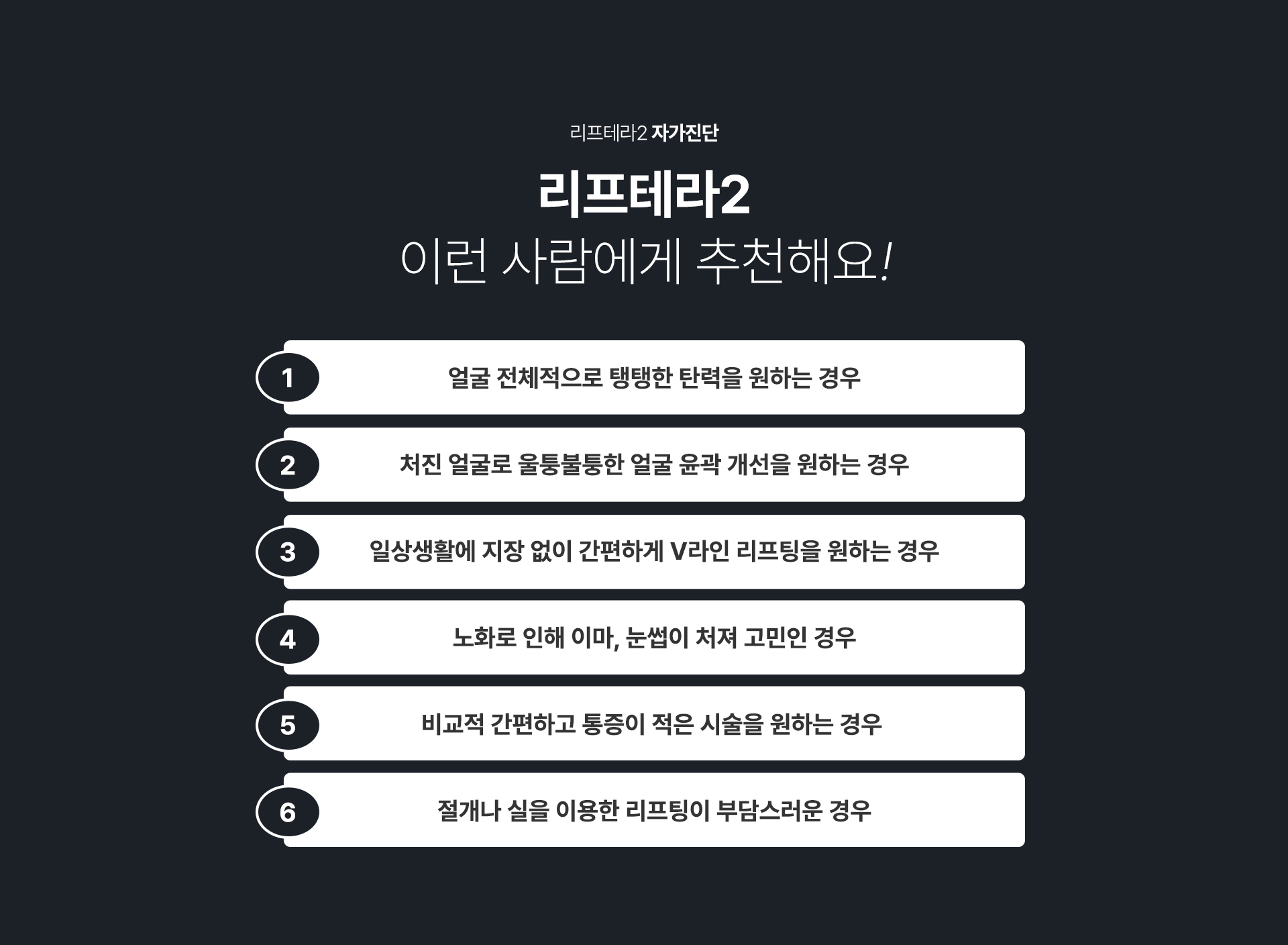 리프테라2 자가진단

리프테라2
이런 사람에게 추천해요!

1 얼굴 전체적으로 탱탱한 탄력을 원하는 경우

2 처진 얼굴로 울퉁불퉁한 얼굴 윤곽 개선을 원하는 경우

3 일상생활에 지장 없이 간편하게 V라인 리프팅을 원하는 경우

4 노화로 인해 이마, 눈썹이 처져 고민인 경우

5 비교적 간편하고 통증이 적은 시술을 원하는 경우

6 절개나 실을 이용한 리프팅이 부담스러운 경우